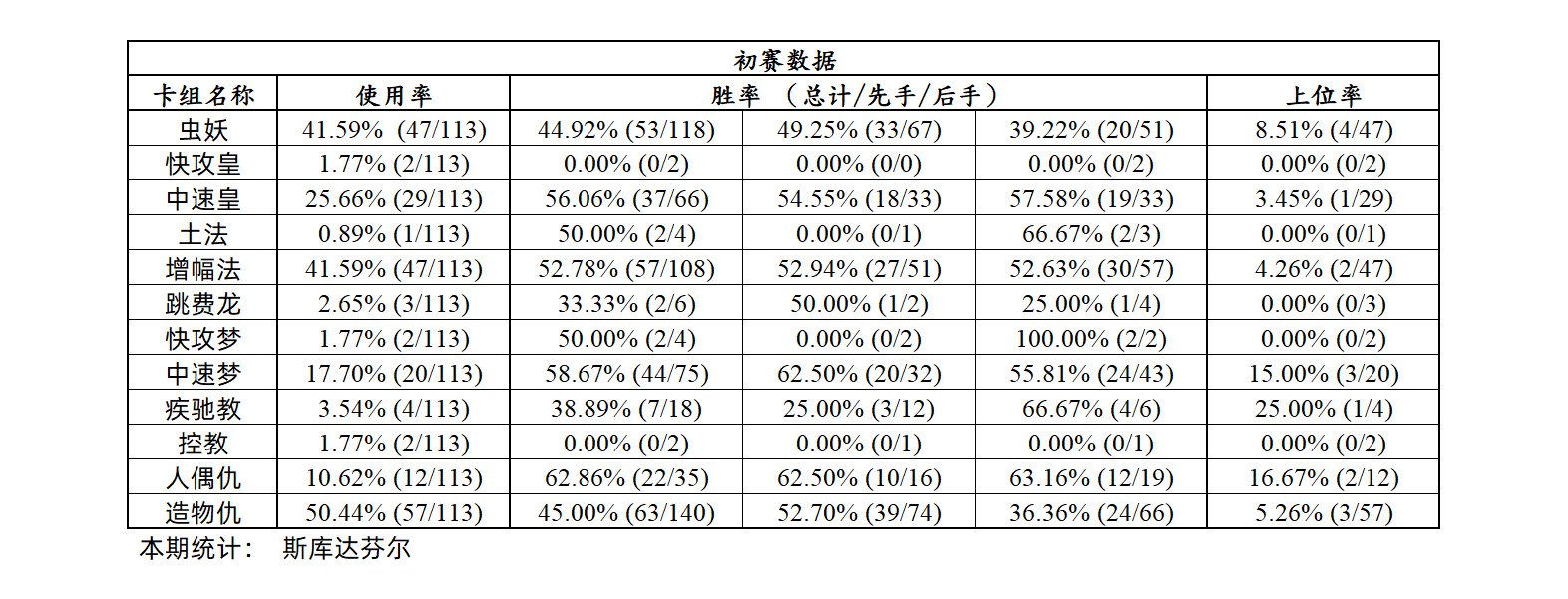 初赛数据

| 卡组名称 | 使用率 | 胜率 （总计/先手/后手） | | | 上位率 |
|---|---|---|---|---|---|
| 虫妖 | 41.59% (47/113) | 44.92% (53/118) | 49.25% (33/67) | 39.22% (20/51) | 8.51% (4/47) |
| 快攻皇 | 1.77% (2/113) | 0.00% (0/2) | 0.00% (0/0) | 0.00% (0/2) | 0.00% (0/2) |
| 中速皇 | 25.66% (29/113) | 56.06% (37/66) | 54.55% (18/33) | 57.58% (19/33) | 3.45% (1/29) |
| 土法 | 0.89% (1/113) | 50.00% (2/4) | 0.00% (0/1) | 66.67% (2/3) | 0.00% (0/1) |
| 增幅法 | 41.59% (47/113) | 52.78% (57/108) | 52.94% (27/51) | 52.63% (30/57) | 4.26% (2/47) |
| 跳费龙 | 2.65% (3/113) | 33.33% (2/6) | 50.00% (1/2) | 25.00% (1/4) | 0.00% (0/3) |
| 快攻梦 | 1.77% (2/113) | 50.00% (2/4) | 0.00% (0/2) | 100.00% (2/2) | 0.00% (0/2) |
| 中速梦 | 17.70% (20/113) | 58.67% (44/75) | 62.50% (20/32) | 55.81% (24/43) | 15.00% (3/20) |
| 疾驰教 | 3.54% (4/113) | 38.89% (7/18) | 25.00% (3/12) | 66.67% (4/6) | 25.00% (1/4) |
| 控教 | 1.77% (2/113) | 0.00% (0/2) | 0.00% (0/1) | 0.00% (0/1) | 0.00% (0/2) |
| 人偶仇 | 10.62% (12/113) | 62.86% (22/35) | 62.50% (10/16) | 63.16% (12/19) | 16.67% (2/12) |
| 造物仇 | 50.44% (57/113) | 45.00% (63/140) | 52.70% (39/74) | 36.36% (24/66) | 5.26% (3/57) |

本期统计： 斯库达芬尔